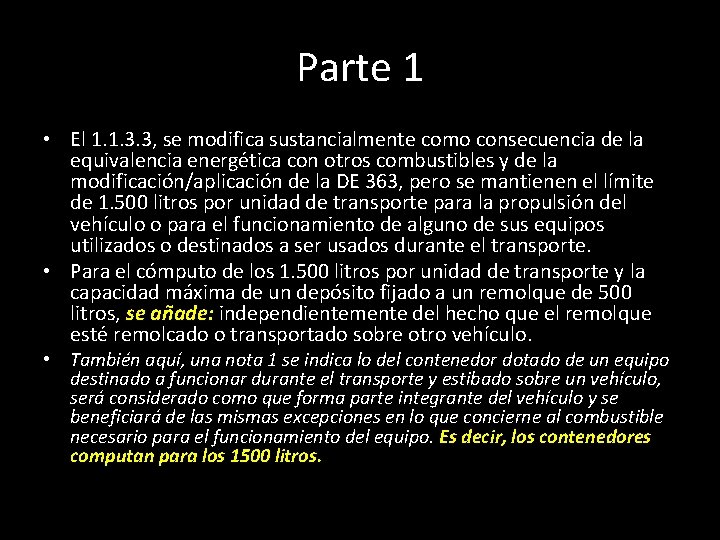 Parte 1

• El 1.1.3.3, se modifica sustancialmente como consecuencia de la equivalencia energética con otros combustibles y de la modificación/aplicación de la DE 363, pero se mantienen el límite de 1.500 litros por unidad de transporte para la propulsión del vehículo o para el funcionamiento de alguno de sus equipos utilizados o destinados a ser usados durante el transporte.

• Para el cómputo de los 1.500 litros por unidad de transporte y la capacidad máxima de un depósito fijado a un remolque de 500 litros, se añade: independientemente del hecho que el remolque esté remolcado o transportado sobre otro vehículo.

• También aquí, una nota 1 se indica lo del contenedor dotado de un equipo destinado a funcionar durante el transporte y estibado sobre un vehículo, será considerado como que forma parte integrante del vehículo y se beneficiará de las mismas excepciones en lo que concierne al combustible necesario para el funcionamiento del equipo. Es decir, los contenedores computan para los 1500 litros.